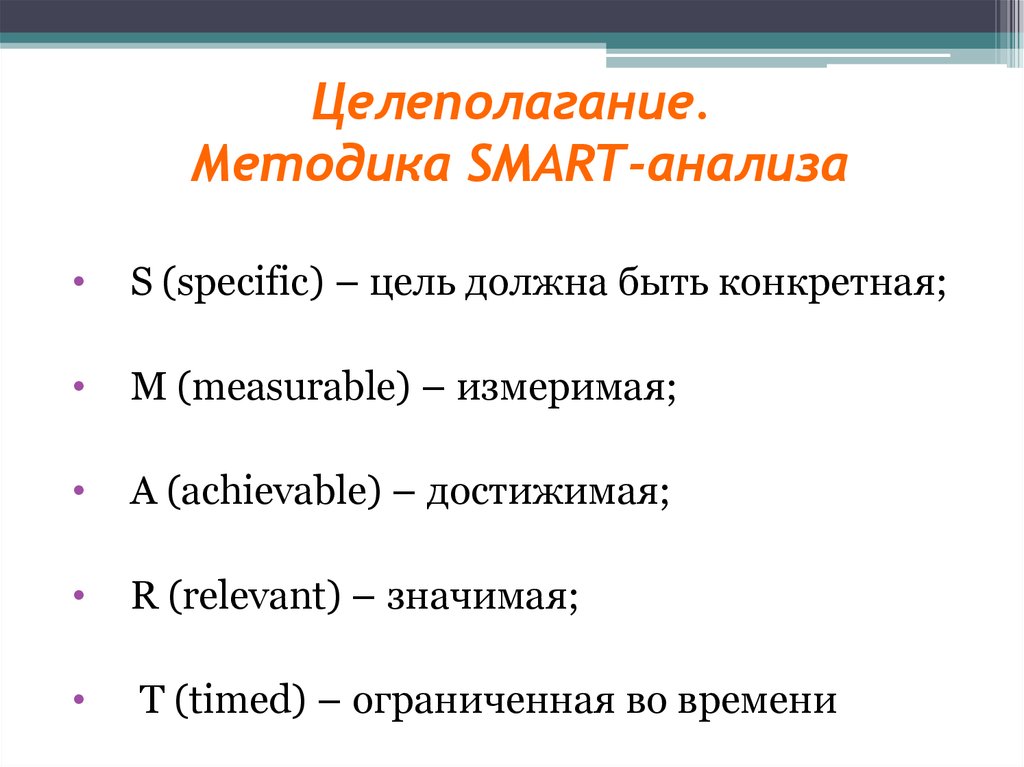 Целеполагание.
Методика SMART-анализа

• S (specific) – цель должна быть конкретная;

• M (measurable) – измеримая;

• A (achievable) – достижимая;

• R (relevant) – значимая;

• T (timed) – ограниченная во времени